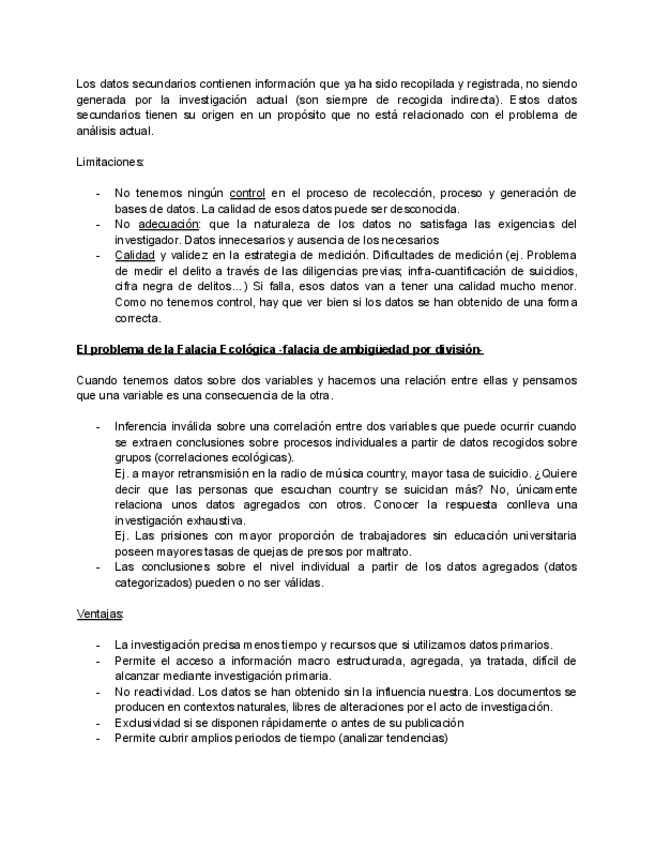 Los datos secundarios contienen información que ya ha sido recopilada y registrada, no siendo generada por la investigación actual (son siempre de recogida indirecta). Estos datos secundarios tienen su origen en un propósito que no está relacionado con el problema de análisis actual.

Limitaciones:

- No tenemos ningún control en el proceso de recolección, proceso y generación de bases de datos. La calidad de esos datos puede ser desconocida.
- No adecuación: que la naturaleza de los datos no satisfaga las exigencias del investigador. Datos innecesarios y ausencia de los necesarios
- Calidad y validez en la estrategia de medición. Dificultades de medición (ej. Problema de medir el delito a través de las diligencias previas; infra-cuantificación de suicidios, cifra negra de delitos…) Si falla, esos datos van a tener una calidad mucho menor. Como no tenemos control, hay que ver bien si los datos se han obtenido de una forma correcta.

El problema de la Falacia Ecológica -falacia de ambigüedad por división-

Cuando tenemos datos sobre dos variables y hacemos una relación entre ellas y pensamos que una variable es una consecuencia de la otra.

- Inferencia inválida sobre una correlación entre dos variables que puede ocurrir cuando se extraen conclusiones sobre procesos individuales a partir de datos recogidos sobre grupos (correlaciones ecológicas).
Ej. a mayor retransmisión en la radio de música country, mayor tasa de suicidio. ¿Quiere decir que las personas que escuchan country se suicidan más? No, únicamente relaciona unos datos agregados con otros. Conocer la respuesta conlleva una investigación exhaustiva.
Ej. Las prisiones con mayor proporción de trabajadores sin educación universitaria poseen mayores tasas de quejas de presos por maltrato.
- Las conclusiones sobre el nivel individual a partir de los datos agregados (datos categorizados) pueden o no ser válidas.

Ventajas:

- La investigación precisa menos tiempo y recursos que si utilizamos datos primarios.
- Permite el acceso a información macro estructurada, agregada, ya tratada, difícil de alcanzar mediante investigación primaria.
- No reactividad. Los datos se han obtenido sin la influencia nuestra. Los documentos se producen en contextos naturales, libres de alteraciones por el acto de investigación.
- Exclusividad si se disponen rápidamente o antes de su publicación
- Permite cubrir amplios periodos de tiempo (analizar tendencias)